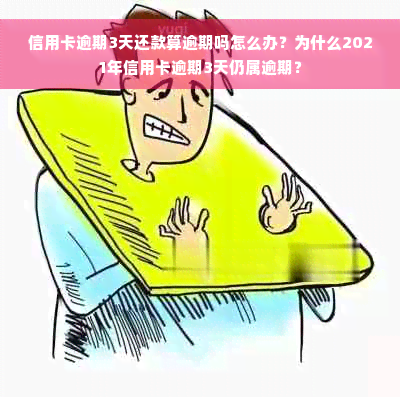 yuqi

信用卡逾期3天还款算逾期吗怎么办？为什么2021年信用卡逾期3天仍属逾期？